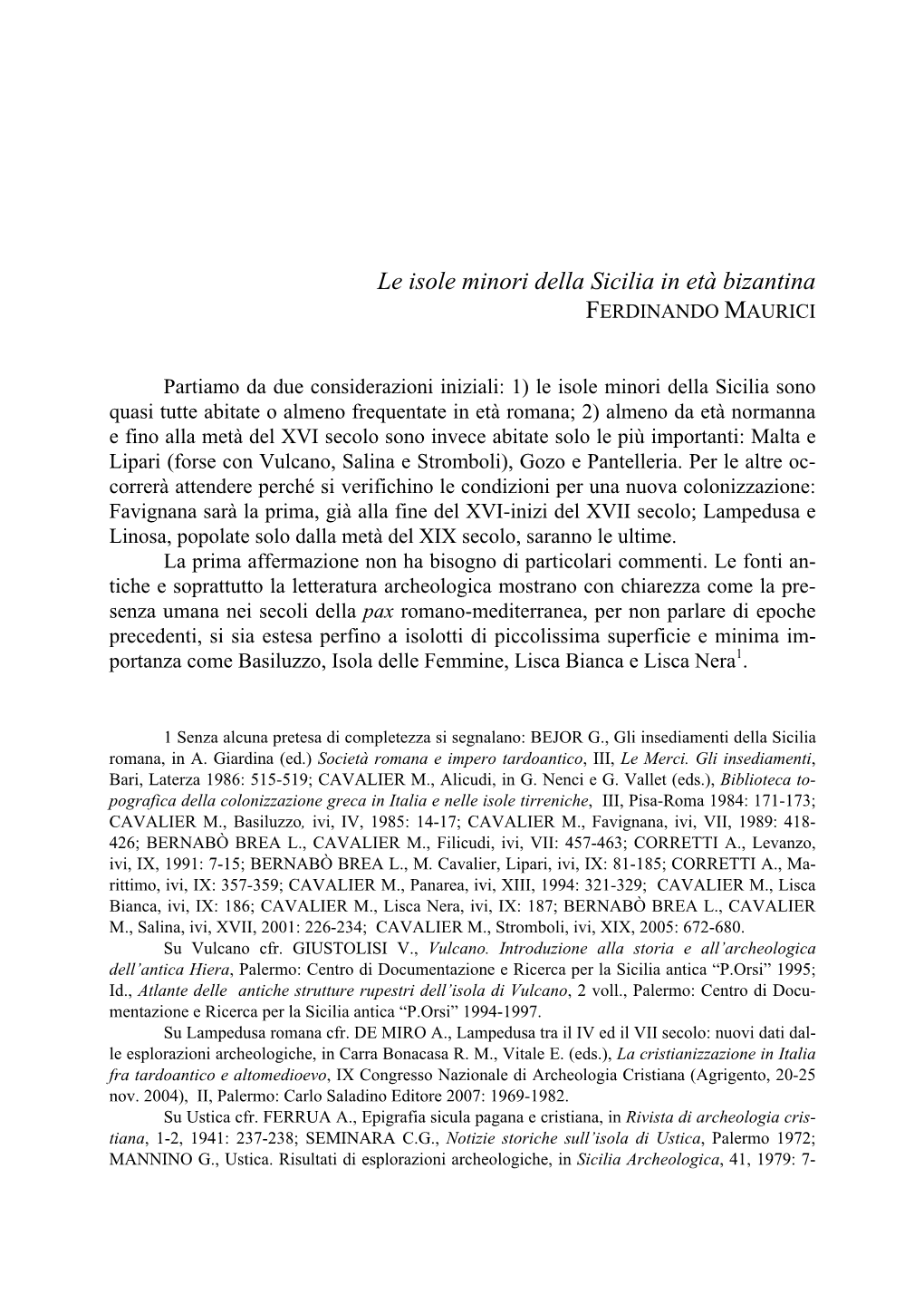 Le isole minori della Sicilia in età bizantina
FERDINANDO MAURICI

Partiamo da due considerazioni iniziali: 1) le isole minori della Sicilia sono quasi tutte abitate o almeno frequentate in età romana; 2) almeno da età normanna e fino alla metà del XVI secolo sono invece abitate solo le più importanti: Malta e Lipari (forse con Vulcano, Salina e Stromboli), Gozo e Pantelleria. Per le altre occorrerà attendere perché si verifichino le condizioni per una nuova colonizzazione: Favignana sarà la prima, già alla fine del XVI-inizi del XVII secolo; Lampedusa e Linosa, popolate solo dalla metà del XIX secolo, saranno le ultime.

La prima affermazione non ha bisogno di particolari commenti. Le fonti antiche e soprattutto la letteratura archeologica mostrano con chiarezza come la presenza umana nei secoli della pax romano-mediterranea, per non parlare di epoche precedenti, si sia estesa perfino a isolotti di piccolissima superficie e minima importanza come Basiluzzo, Isola delle Femmine, Lisca Bianca e Lisca Nera$^1$.

1 Senza alcuna pretesa di completezza si segnalano: BEJOR G., Gli insediamenti della Sicilia romana, in A. Giardina (ed.) Società romana e impero tardoantico, III, Le Merci. Gli insediamenti, Bari, Laterza 1986: 515-519; CAVALIER M., Alicudi, in G. Nenci e G. Vallet (eds.), Biblioteca topografica della colonizzazione greca in Italia e nelle isole tirreniche, III, Pisa-Roma 1984: 171-173; CAVALIER M., Basiluzzo, ivi, IV, 1985: 14-17; CAVALIER M., Favignana, ivi, VII, 1989: 418-426; BERNABÒ BREA L., CAVALIER M., Filicudi, ivi, VII: 457-463; CORRETTI A., Levanzo, ivi, IX, 1991: 7-15; BERNABÒ BREA L., M. Cavalier, Lipari, ivi, IX: 81-185; CORRETTI A., Marittimo, ivi, IX: 357-359; CAVALIER M., Panarea, ivi, XIII, 1994: 321-329; CAVALIER M., Lisca Bianca, ivi, IX: 186; CAVALIER M., Lisca Nera, ivi, IX: 187; BERNABÒ BREA L., CAVALIER M., Salina, ivi, XVII, 2001: 226-234; CAVALIER M., Stromboli, ivi, XIX, 2005: 672-680.

Su Vulcano cfr. GIUSTOLISI V., Vulcano. Introduzione alla storia e all'archeologica dell'antica Hiera, Palermo: Centro di Documentazione e Ricerca per la Sicilia antica "P.Orsi" 1995; Id., Atlante delle antiche strutture rupestri dell'isola di Vulcano, 2 voll., Palermo: Centro di Documentazione e Ricerca per la Sicilia antica "P.Orsi" 1994-1997.

Su Lampedusa romana cfr. DE MIRO A., Lampedusa tra il IV ed il VII secolo: nuovi dati dalle esplorazioni archeologiche, in Carra Bonacasa R. M., Vitale E. (eds.), La cristianizzazione in Italia fra tardoantico e altomedioevo, IX Congresso Nazionale di Archeologia Cristiana (Agrigento, 20-25 nov. 2004), II, Palermo: Carlo Saladino Editore 2007: 1969-1982.

Su Ustica cfr. FERRUA A., Epigrafia sicula pagana e cristiana, in Rivista di archeologia cristiana, 1-2, 1941: 237-238; SEMINARA C.G., Notizie storiche sull'isola di Ustica, Palermo 1972; MANNINO G., Ustica. Risultati di esplorazioni archeologiche, in Sicilia Archeologica, 41, 1979: 7-